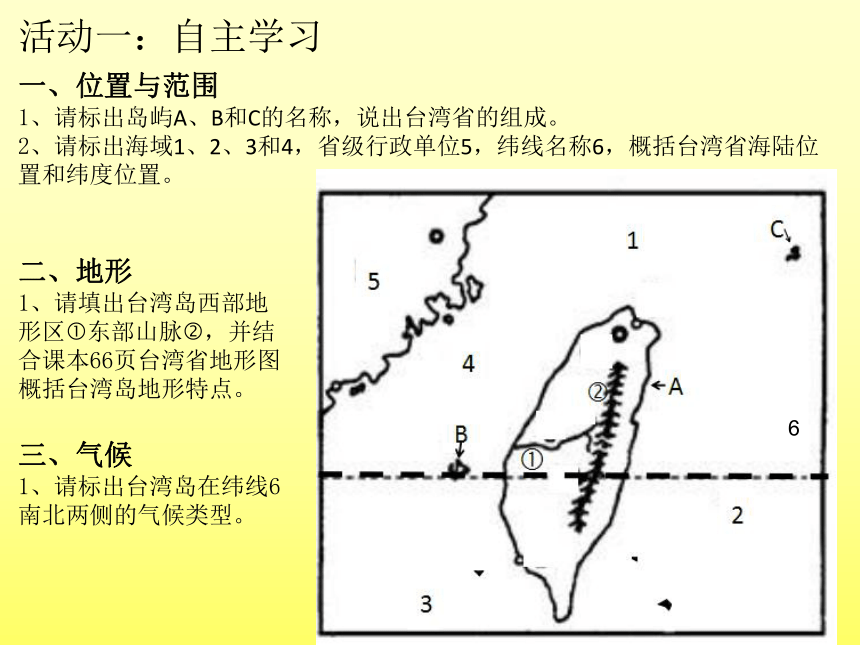 活动一：自主学习

一、位置与范围

1、请标出岛屿A、B和C的名称，说出台湾省的组成。

2、请标出海域1、2、3和4，省级行政单位5，纬线名称6，概括台湾省海陆位置和纬度位置。

二、地形

1、请填出台湾岛西部地形区①东部山脉②，并结合课本66页台湾省地形图概括台湾岛地形特点。

三、气候

1、请标出台湾岛在纬线6南北两侧的气候类型。

1
C
5
4
②
A
6
B
①
2
3